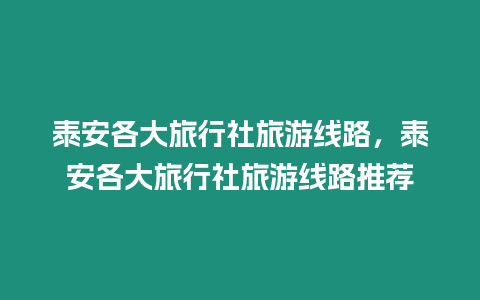 泰安各大旅行社旅游线路，泰安各大旅行社旅游线路推荐